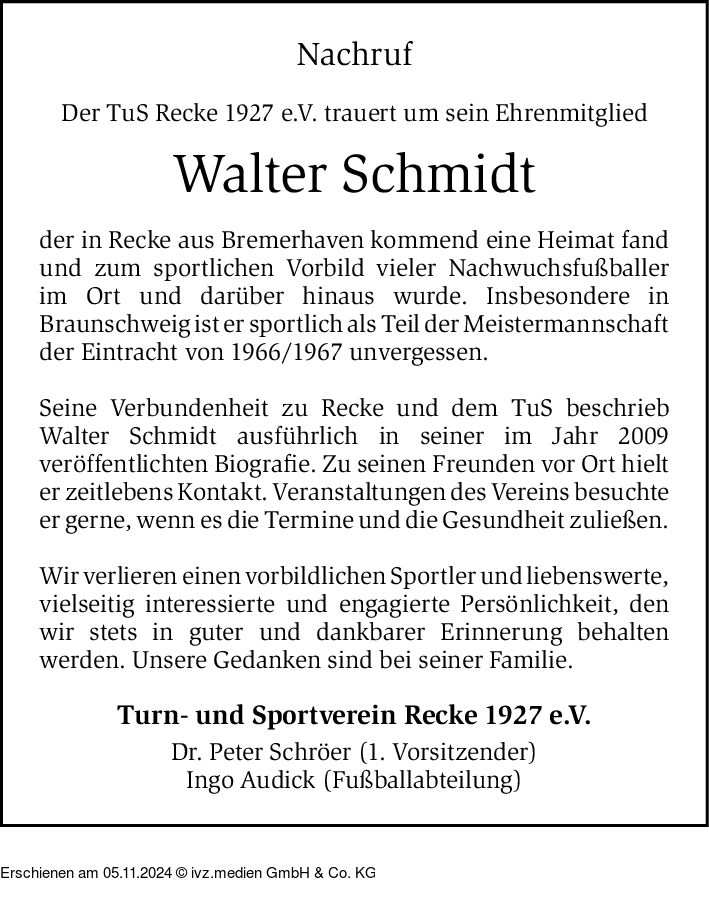 Nachruf

Der TuS Recke 1927 e.V. trauert um sein Ehrenmitglied

Walter Schmidt

der in Recke aus Bremerhaven kommend eine Heimat fand und zum sportlichen Vorbild vieler Nachwuchsfußballer im Ort und darüber hinaus wurde. Insbesondere in Braunschweig ist er sportlich als Teil der Meistermannschaft der Eintracht von 1966/1967 unvergessen.

Seine Verbundenheit zu Recke und dem TuS beschrieb Walter Schmidt ausführlich in seiner im Jahr 2009 veröffentlichten Biografie. Zu seinen Freunden vor Ort hielt er zeitlebens Kontakt. Veranstaltungen des Vereins besuchte er gerne, wenn es die Termine und die Gesundheit zuließen.

Wir verlieren einen vorbildlichen Sportler und liebenswerte, vielseitig interessierte und engagierte Persönlichkeit, den wir stets in guter und dankbarer Erinnerung behalten werden. Unsere Gedanken sind bei seiner Familie.

Turn- und Sportverein Recke 1927 e.V.
Dr. Peter Schröer (1. Vorsitzender)
Ingo Audick (Fußballabteilung)

Erschienen am 05.11.2024 © ivz.medien GmbH & Co. KG